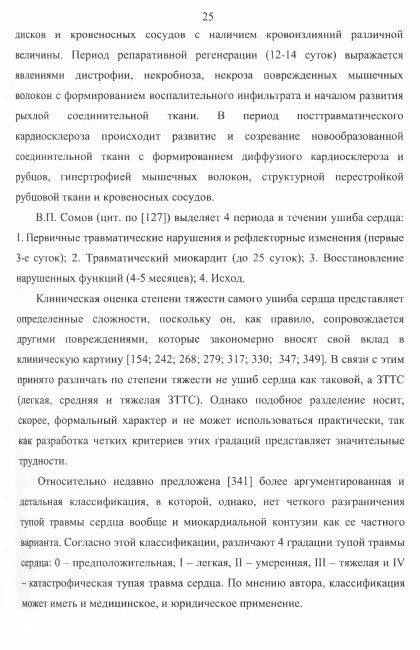 25

дисков и кровеносных сосудов с наличием кровоизлияний различной величины. Период репаративной регенерации (12-14 суток) выражается явлениями дистрофии, некробиоза, некроза поврежденных мышечных волокон с формированием воспалительного инфильтрата и началом развития рыхлой соединительной ткани. В период посттравматического кардиосклероза происходит развитие и созревание новообразованной соединительной ткани с формированием диффузного кардиосклероза и рубцов, гипертрофией мышечных волокон, структурной перестройкой рубцовой ткани и кровеносных сосудов.

В.П. Сомов (цит. по [127]) выделяет 4 периода в течении ушиба сердца: 1. Первичные травматические нарушения и рефлекторные изменения (первые 3-е суток); 2. Травматический миокардит (до 25 суток); 3. Восстановление нарушенных функций (4-5 месяцев); 4. Исход.

Клиническая оценка степени тяжести самого ушиба сердца представляет определенные сложности, поскольку он, как правило, сопровождается другими повреждениями, которые закономерно вносят свой вклад в клиническую картину [154; 242; 268; 279; 317; 330; 347; 349]. В связи с этим принято различать по степени тяжести не ушиб сердца как таковой, а ЗТТС (легкая, средняя и тяжелая ЗТТС). Однако подобное разделение носит, скорее, формальный характер и не может использоваться практически, так как разработка четких критериев этих градаций представляет значительные трудности.

Относительно недавно предложена [341] более аргументированная и детальная классификация, в которой, однако, нет четкого разграничения тупой травмы сердца вообще и миокардиальной контузии как ее частного варианта. Согласно этой классификации, различают 4 градации тупой травмы сердца: 0 – предположительная, I – легкая, II – умеренная, III – тяжелая и IV – катастрофическая тупая травма сердца. По мнению автора, классификация может иметь и медицинское, и юридическое применение.